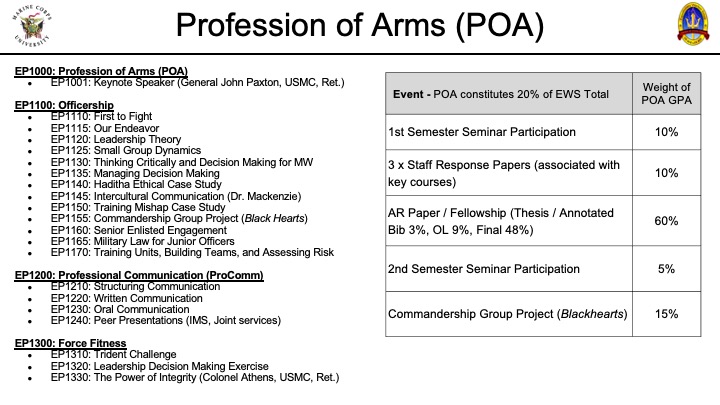 MARINE CORPS UNIVERSITY

Profession of Arms (POA)

EP1000: Profession of Arms (POA)
- EP1001: Keynote Speaker (General John Paxton, USMC, Ret.)

EP1100: Officership
- EP1110: First to Fight
- EP1115: Our Endeavor
- EP1120: Leadership Theory
- EP1125: Small Group Dynamics
- EP1130: Thinking Critically and Decision Making for MW
- EP1135: Managing Decision Making
- EP1140: Haditha Ethical Case Study
- EP1145: Intercultural Communication (Dr. Mackenzie)
- EP1150: Training Mishap Case Study
- EP1155: Commandership Group Project (Black Hearts)
- EP1160: Senior Enlisted Engagement
- EP1165: Military Law for Junior Officers
- EP1170: Training Units, Building Teams, and Assessing Risk

EP1200: Professional Communication (ProComm)
- EP1210: Structuring Communication
- EP1220: Written Communication
- EP1230: Oral Communication
- EP1240: Peer Presentations (IMS, Joint services)

EP1300: Force Fitness
- EP1310: Trident Challenge
- EP1320: Leadership Decision Making Exercise
- EP1330: The Power of Integrity (Colonel Athens, USMC, Ret.)

| Event - POA constitutes 20% of EWS Total | Weight of POA GPA |
|---|---|
| 1st Semester Seminar Participation | 10% |
| 3 x Staff Response Papers (associated with key courses) | 10% |
| AR Paper / Fellowship (Thesis / Annotated Bib 3%, OL 9%, Final 48%) | 60% |
| 2nd Semester Seminar Participation | 5% |
| Commandership Group Project (Blackhearts) | 15% |